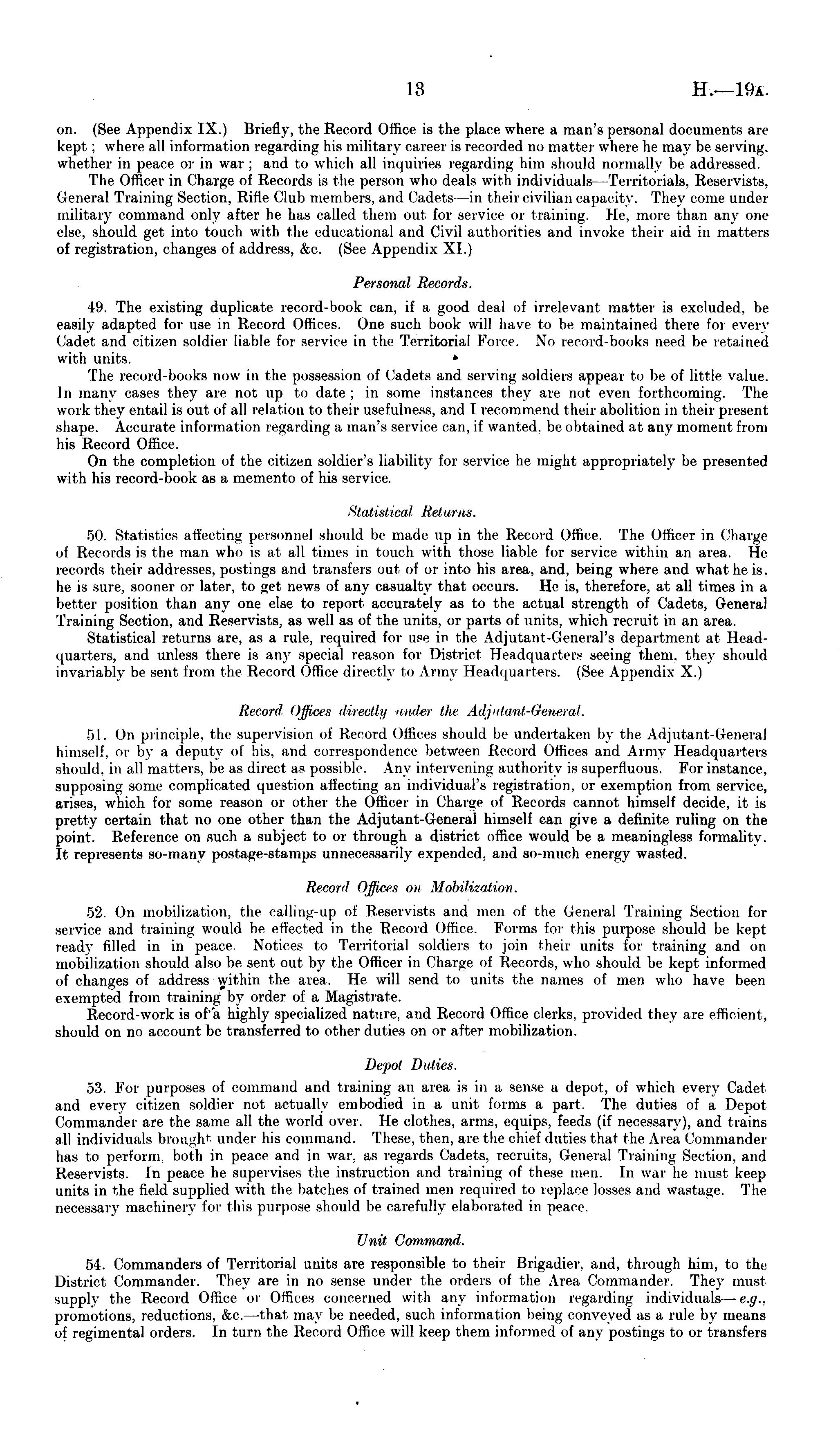 13 H.—19A.

on. (See Appendix IX.) Briefly, the Record Office is the place where a man's personal documents are kept; where all information regarding his military career is recorded no matter where he may be serving, whether in peace or in war; and to which all inquiries regarding him should normally be addressed.

The Officer in Charge of Records is the person who deals with individuals—Territorials, Reservists, General Training Section, Rifle Club members, and Cadets—in their civilian capacity. They come under military command only after he has called them out for service or training. He, more than any one else, should get into touch with the educational and Civil authorities and invoke their aid in matters of registration, changes of address, &c. (See Appendix XI.)

Personal Records.

49. The existing duplicate record-book can, if a good deal of irrelevant matter is excluded, be easily adapted for use in Record Offices. One such book will have to be maintained there for every Cadet and citizen soldier liable for service in the Territorial Force. No record-books need be retained with units.

The record-books now in the possession of Cadets and serving soldiers appear to be of little value. In many cases they are not up to date; in some instances they are not even forthcoming. The work they entail is out of all relation to their usefulness, and I recommend their abolition in their present shape. Accurate information regarding a man's service can, if wanted, be obtained at any moment from his Record Office.

On the completion of the citizen soldier's liability for service he might appropriately be presented with his record-book as a memento of his service.

Statistical Returns.

50. Statistics affecting personnel should be made up in the Record Office. The Officer in Charge of Records is the man who is at all times in touch with those liable for service within an area. He records their addresses, postings and transfers out of or into his area, and, being where and what he is, he is sure, sooner or later, to get news of any casualty that occurs. He is, therefore, at all times in a better position than any one else to report accurately as to the actual strength of Cadets, General Training Section, and Reservists, as well as of the units, or parts of units, which recruit in an area.

Statistical returns are, as a rule, required for use in the Adjutant-General's department at Headquarters, and unless there is any special reason for District Headquarters seeing them, they should invariably be sent from the Record Office directly to Army Headquarters. (See Appendix X.)

Record Offices directly under the Adjutant-General.

51. On principle, the supervision of Record Offices should be undertaken by the Adjutant-General himself, or by a deputy of his, and correspondence between Record Offices and Army Headquarters should, in all matters, be as direct as possible. Any intervening authority is superfluous. For instance, supposing some complicated question affecting an individual's registration, or exemption from service, arises, which for some reason or other the Officer in Charge of Records cannot himself decide, it is pretty certain that no one other than the Adjutant-General himself can give a definite ruling on the point. Reference on such a subject to or through a district office would be a meaningless formality. It represents so-many postage-stamps unnecessarily expended, and so-much energy wasted.

Record Offices on Mobilization.

52. On mobilization, the calling-up of Reservists and men of the General Training Section for service and training would be effected in the Record Office. Forms for this purpose should be kept ready filled in in peace. Notices to Territorial soldiers to join their units for training and on mobilization should also be sent out by the Officer in Charge of Records, who should be kept informed of changes of address within the area. He will send to units the names of men who have been exempted from training by order of a Magistrate.

Record-work is of a highly specialized nature, and Record Office clerks, provided they are efficient, should on no account be transferred to other duties on or after mobilization.

Depot Duties.

53. For purposes of command and training an area is in a sense a depot, of which every Cadet and every citizen soldier not actually embodied in a unit forms a part. The duties of a Depot Commander are the same all the world over. He clothes, arms, equips, feeds (if necessary), and trains all individuals brought under his command. These, then, are the chief duties that the Area Commander has to perform, both in peace and in war, as regards Cadets, recruits, General Training Section, and Reservists. In peace he supervises the instruction and training of these men. In war he must keep units in the field supplied with the batches of trained men required to replace losses and wastage. The necessary machinery for this purpose should be carefully elaborated in peace.

Unit Command.

54. Commanders of Territorial units are responsible to their Brigadier, and, through him, to the District Commander. They are in no sense under the orders of the Area Commander. They must supply the Record Office or Offices concerned with any information regarding individuals—e.g., promotions, reductions, &c.—that may be needed, such information being conveyed as a rule by means of regimental orders. In turn the Record Office will keep them informed of any postings to or transfers